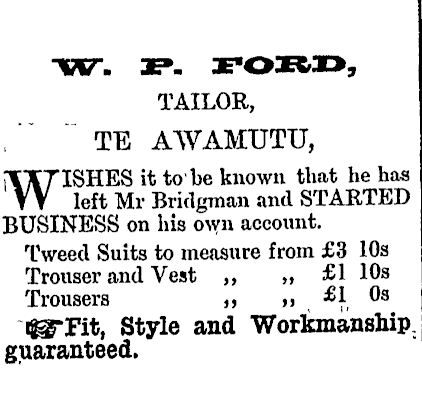 W. P. FORD,

TAILOR,

TE AWAMUTU,

WISHES it to be known that he has left Mr Bridgman and STARTED BUSINESS on his own account.

Tweed Suits to measure from £3 10s
Trouser and Vest ,, ,, £1 10s
Trousers ,, ,, £1 0s

Fit, Style and Workmanship guaranteed.